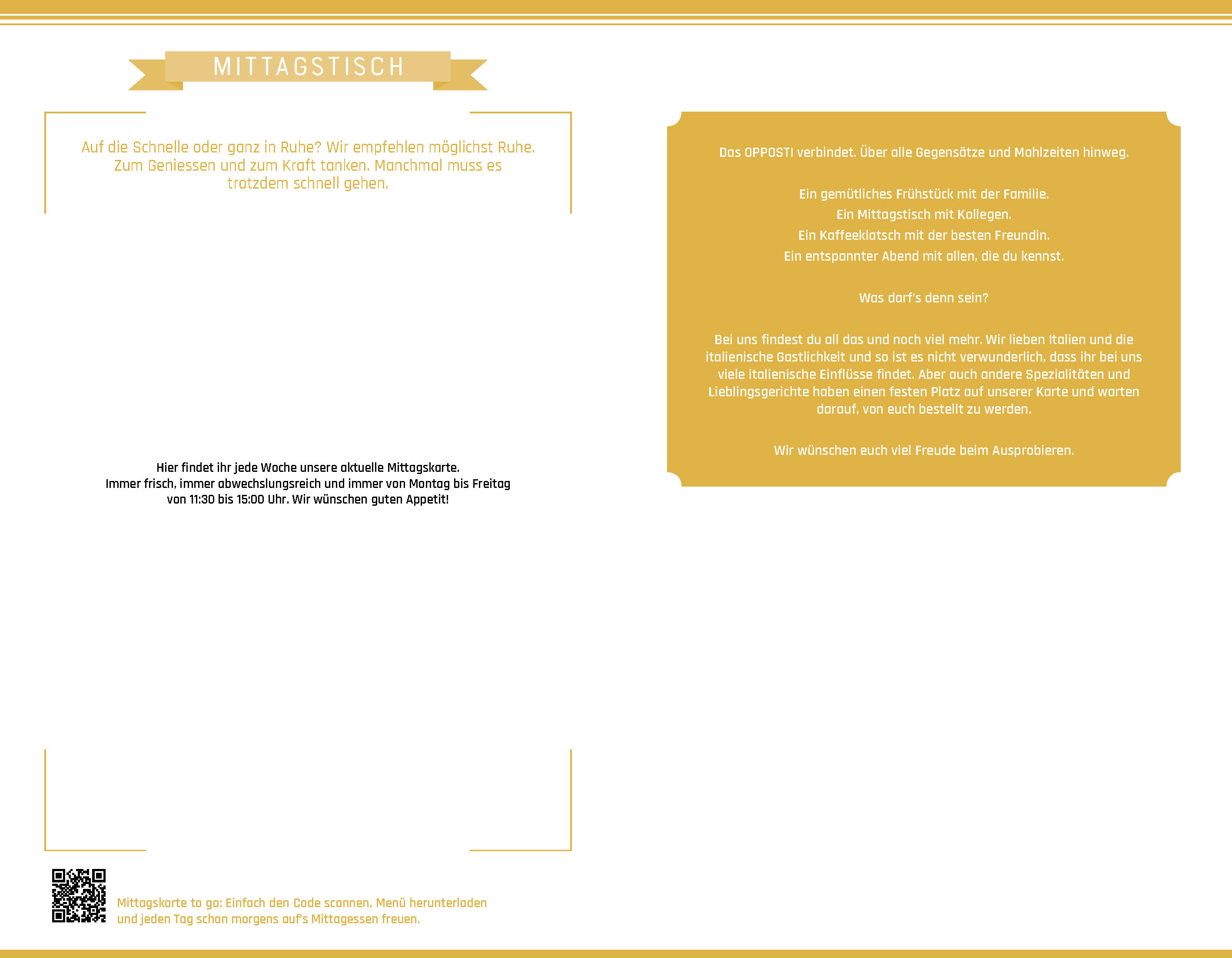 MITTAGSTISCH

Auf die Schnelle oder ganz in Ruhe? Wir empfehlen möglichst Ruhe. Zum Geniessen und zum Kraft tanken. Manchmal muss es trotzdem schnell gehen.

Hier findet ihr jede Woche unsere aktuelle Mittagskarte. Immer frisch, immer abwechslungsreich und immer von Montag bis Freitag von 11:30 bis 15:00 Uhr. Wir wünschen guten Appetit!

Mittagskarte to go: Einfach den Code scannen, Menü herunterladen und jeden Tag schon morgens auf's Mittagessen freuen.

Das OPPOSTI verbindet. Über alle Gegensätze und Mahlzeiten hinweg.

Ein gemütliches Frühstück mit der Familie.
Ein Mittagstisch mit Kollegen.
Ein Kaffeeklatsch mit der besten Freundin.
Ein entspannter Abend mit allen, die du kennst.

Was darf's denn sein?

Bei uns findest du all das und noch viel mehr. Wir lieben Italien und die italienische Gastlichkeit und so ist es nicht verwunderlich, dass ihr bei uns viele italienische Einflüsse findet. Aber auch andere Spezialitäten und Lieblingsgerichte haben einen festen Platz auf unserer Karte und warten darauf, von euch bestellt zu werden.

Wir wünschen euch viel Freude beim Ausprobieren.